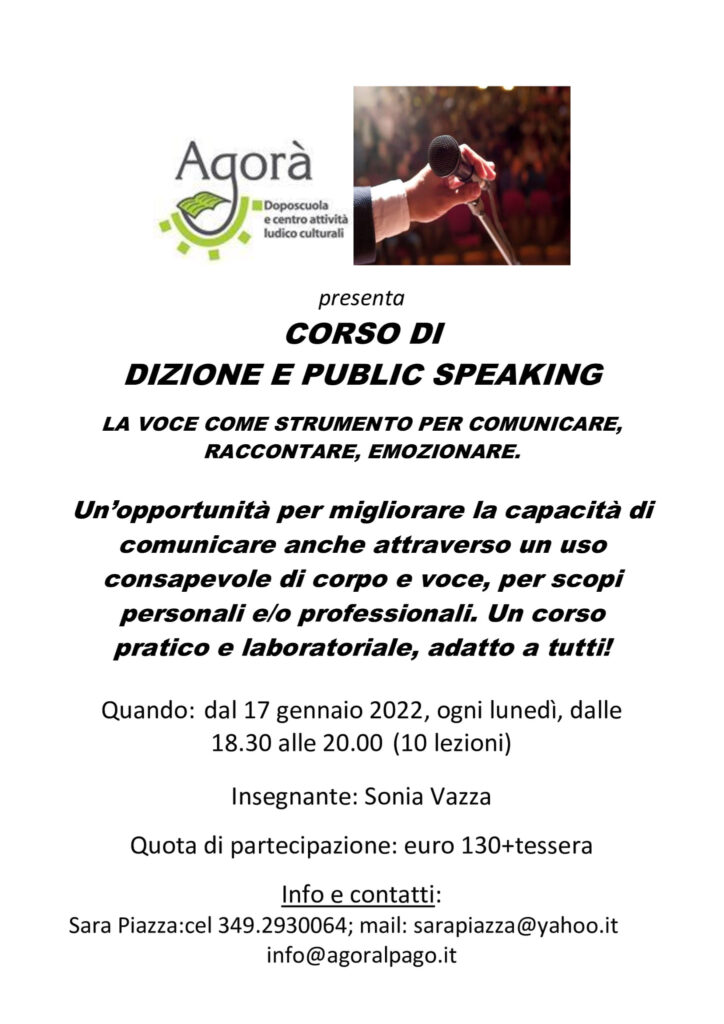 Agorà
Doposcuola
e centro attività
ludico culturali

presenta

CORSO DI
DIZIONE E PUBLIC SPEAKING

LA VOCE COME STRUMENTO PER COMUNICARE, RACCONTARE, EMOZIONARE.

Un'opportunità per migliorare la capacità di comunicare anche attraverso un uso consapevole di corpo e voce, per scopi personali e/o professionali. Un corso pratico e laboratoriale, adatto a tutti!

Quando: dal 17 gennaio 2022, ogni lunedì, dalle 18.30 alle 20.00 (10 lezioni)

Insegnante: Sonia Vazza

Quota di partecipazione: euro 130+tessera

Info e contatti:
Sara Piazza:cel 349.2930064; mail: sarapiazza@yahoo.it
info@agoralpago.it